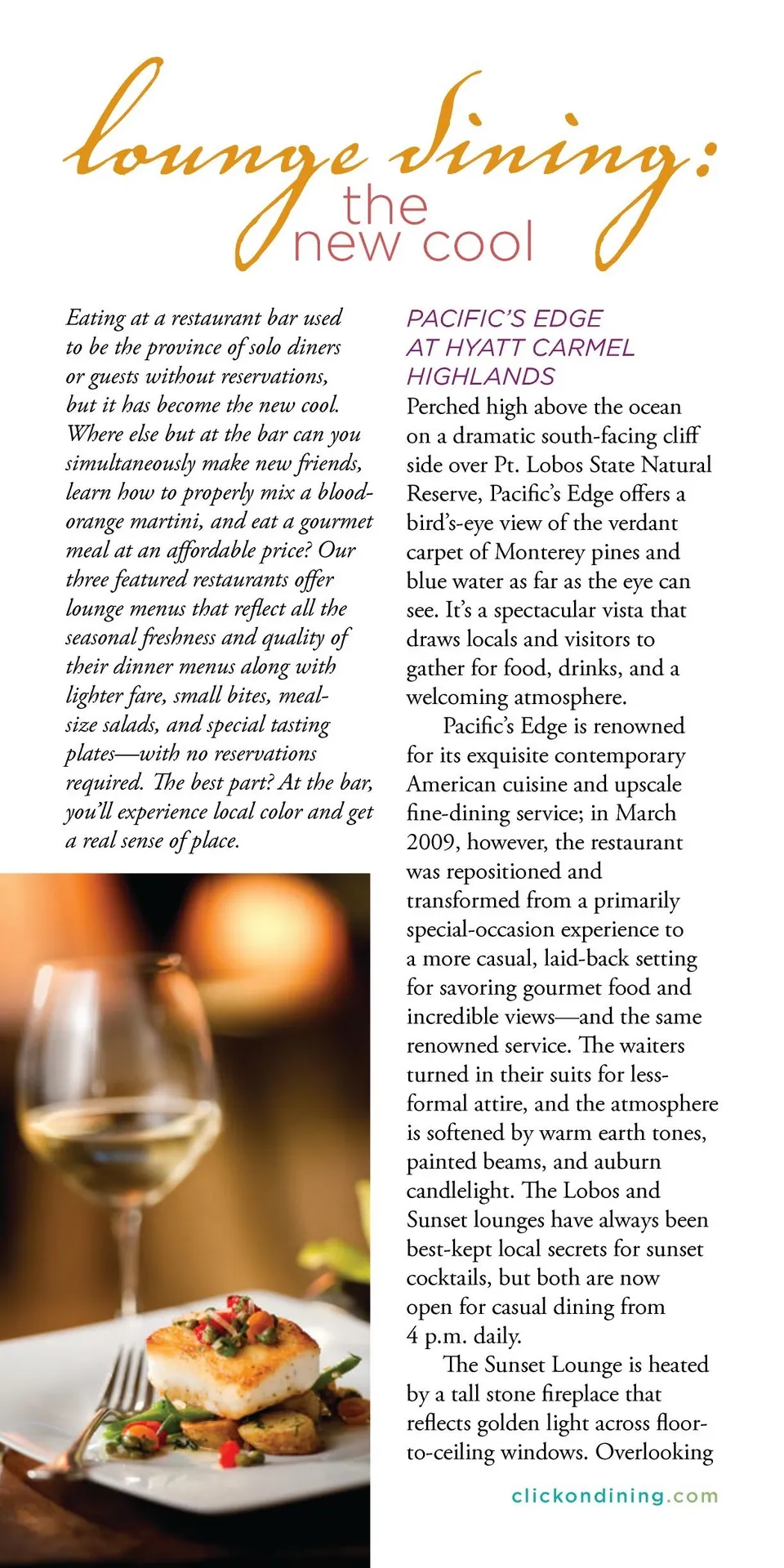 lounge dining: the new cool

Eating at a restaurant bar used to be the province of solo diners or guests without reservations, but it has become the new cool. Where else but at the bar can you simultaneously make new friends, learn how to properly mix a blood-orange martini, and eat a gourmet meal at an affordable price? Our three featured restaurants offer lounge menus that reflect all the seasonal freshness and quality of their dinner menus along with lighter fare, small bites, meal-size salads, and special tasting plates—with no reservations required. The best part? At the bar, you'll experience local color and get a real sense of place.

PACIFIC'S EDGE AT HYATT CARMEL HIGHLANDS

Perched high above the ocean on a dramatic south-facing cliff side over Pt. Lobos State Natural Reserve, Pacific's Edge offers a bird's-eye view of the verdant carpet of Monterey pines and blue water as far as the eye can see. It's a spectacular vista that draws locals and visitors to gather for food, drinks, and a welcoming atmosphere.

Pacific's Edge is renowned for its exquisite contemporary American cuisine and upscale fine-dining service; in March 2009, however, the restaurant was repositioned and transformed from a primarily special-occasion experience to a more casual, laid-back setting for savoring gourmet food and incredible views—and the same renowned service. The waiters turned in their suits for less-formal attire, and the atmosphere is softened by warm earth tones, painted beams, and auburn candlelight. The Lobos and Sunset lounges have always been best-kept local secrets for sunset cocktails, but both are now open for casual dining from 4 p.m. daily.

The Sunset Lounge is heated by a tall stone fireplace that reflects golden light across floor-to-ceiling windows. Overlooking

clickondining.com